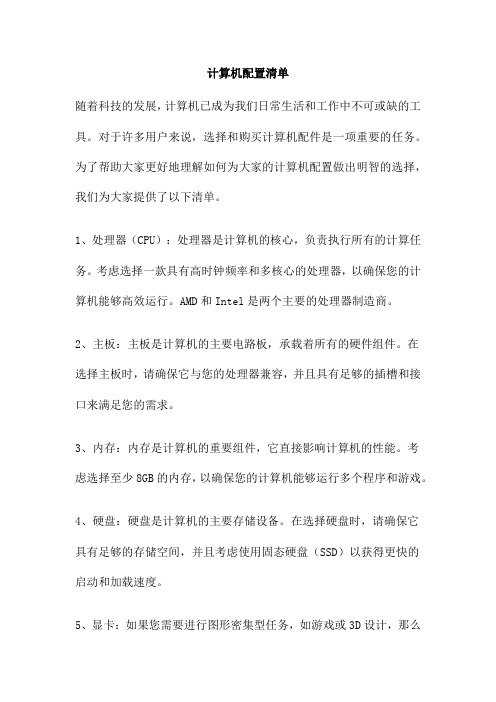 计算机配置清单

随着科技的发展，计算机已成为我们日常生活和工作中不可或缺的工具。对于许多用户来说，选择和购买计算机配件是一项重要的任务。为了帮助大家更好地理解如何为大家的计算机配置做出明智的选择，我们为大家提供了以下清单。

1、处理器（CPU）：处理器是计算机的核心，负责执行所有的计算任务。考虑选择一款具有高时钟频率和多核心的处理器，以确保您的计算机能够高效运行。AMD 和 Intel 是两个主要的处理器制造商。

2、主板：主板是计算机的主要电路板，承载着所有的硬件组件。在选择主板时，请确保它与您的处理器兼容，并且具有足够的插槽和接口来满足您的需求。

3、内存：内存是计算机的重要组件，它直接影响计算机的性能。考虑选择至少 8GB 的内存，以确保您的计算机能够运行多个程序和游戏。

4、硬盘：硬盘是计算机的主要存储设备。在选择硬盘时，请确保它具有足够的存储空间，并且考虑使用固态硬盘（SSD）以获得更快的启动和加载速度。

5、显卡：如果您需要进行图形密集型任务，如游戏或 3D 设计，那么